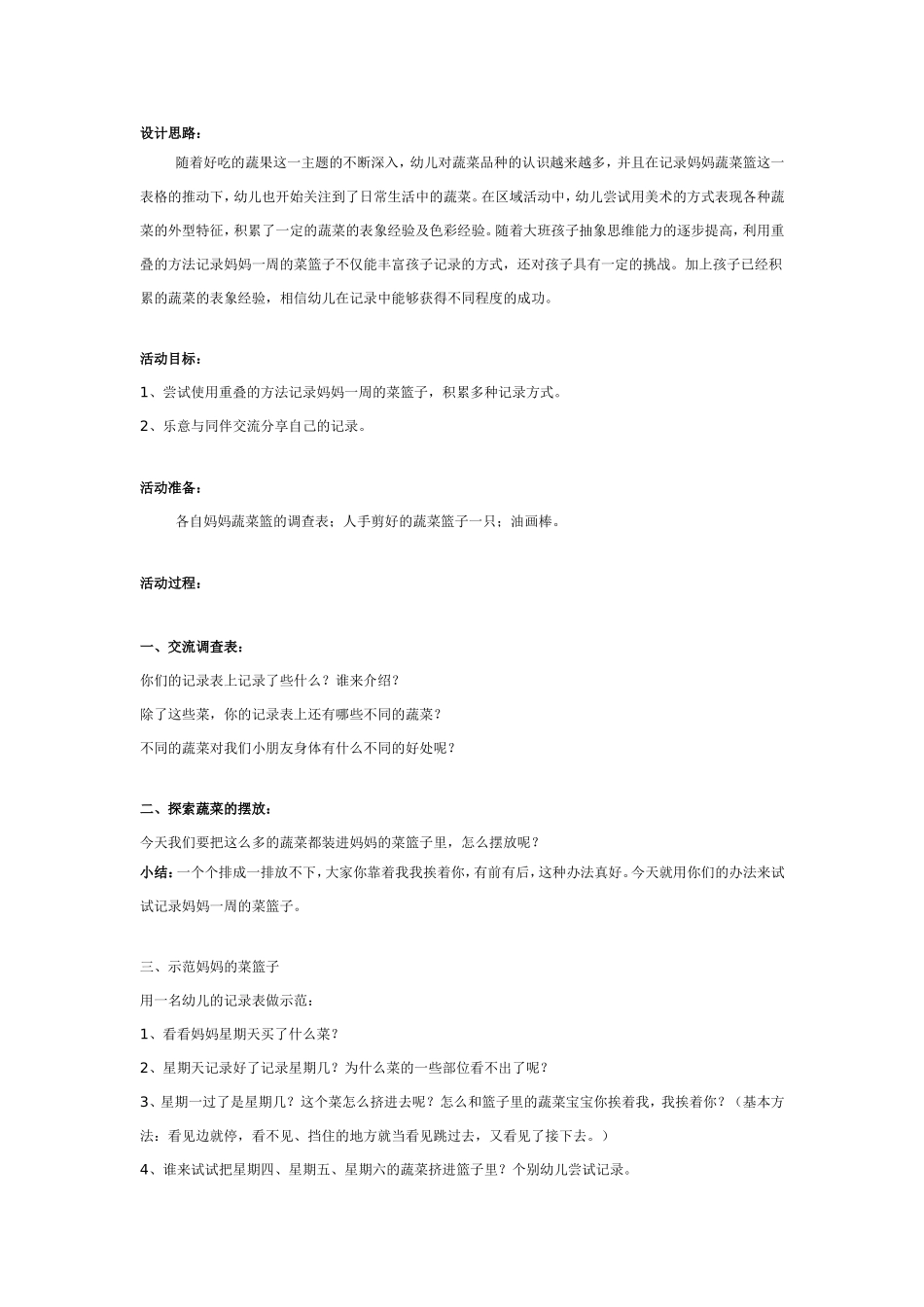 设计思路：

随着好吃的蔬果这一主题的不断深入，幼儿对蔬菜品种的认识越来越多，并且在记录妈妈蔬菜篮这一表格的推动下，幼儿也开始关注到了日常生活中的蔬菜。在区域活动中，幼儿尝试用美术的方式表现各种蔬菜的外型特征，积累了一定的蔬菜的表象经验及色彩经验。随着大班孩子抽象思维能力的逐步提高，利用重叠的方法记录妈妈一周的菜篮子不仅能丰富孩子记录的方式，还对孩子具有一定的挑战。加上孩子已经积累的蔬菜的表象经验，相信幼儿在记录中能够获得不同程度的成功。

活动目标：

1、尝试使用重叠的方法记录妈妈一周的菜篮子，积累多种记录方式。

2、乐意与同伴交流分享自己的记录。

活动准备：

各自妈妈蔬菜篮的调查表；人手剪好的蔬菜篮子一只；油画棒。

活动过程：

一、交流调查表：

你们的记录表上记录了些什么？谁来介绍？

除了这些菜，你的记录表上还有哪些不同的蔬菜？

不同的蔬菜对我们小朋友身体有什么不同的好处呢？

二、探索蔬菜的摆放：

今天我们要把这么多的蔬菜都装进妈妈的菜篮子里，怎么摆放呢？

小结：一个个排成一排放不下，大家你靠着我我挨着你，有前有后，这种办法真好。今天就用你们的办法来试试记录妈妈一周的菜篮子。

三、示范妈妈的菜篮子

用一名幼儿的记录表做示范：

1、看看妈妈星期天买了什么菜？

2、星期天记录好了记录星期几？为什么菜的一些部位看不出了呢？

3、星期一过了是星期几？这个菜怎么挤进去呢？怎么和篮子里的蔬菜宝宝你挨着我，我挨着你？（基本方法：看见边就停，看不见、挡住的地方就当看见跳过去，又看见了接下去。）

4、谁来试试把星期四、星期五、星期六的蔬菜挤进篮子里？个别幼儿尝试记录。